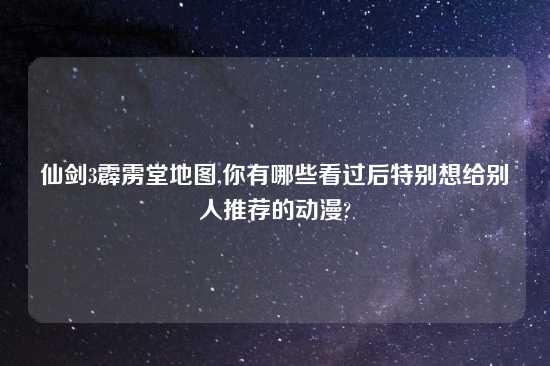 仙剑3霹雳堂地图,你有哪些看过后特别想给别人推荐的动漫?